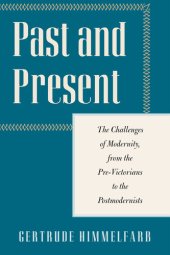 Past and Present

The Challenges of Modernity, from the Pre-Victorians to the Postmodernists

GERTRUDE HIMMELFARB